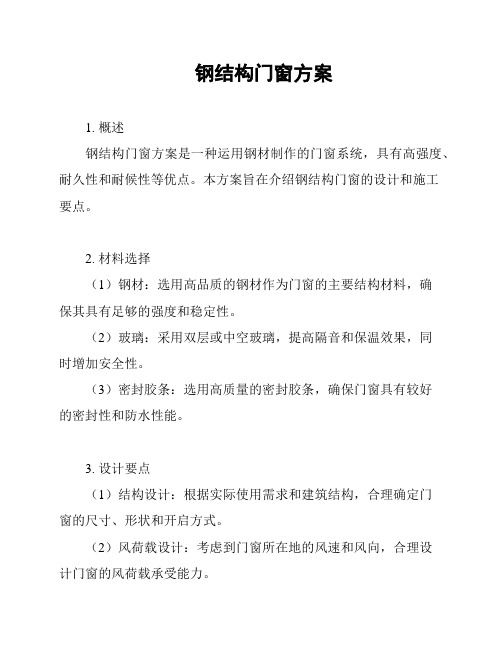 钢结构门窗方案

1. 概述

钢结构门窗方案是一种运用钢材制作的门窗系统，具有高强度、耐久性和耐候性等优点。本方案旨在介绍钢结构门窗的设计和施工要点。

2. 材料选择

（1）钢材：选用高品质的钢材作为门窗的主要结构材料，确保其具有足够的强度和稳定性。

（2）玻璃：采用双层或中空玻璃，提高隔音和保温效果，同时增加安全性。

（3）密封胶条：选用高质量的密封胶条，确保门窗具有较好的密封性和防水性能。

3. 设计要点

（1）结构设计：根据实际使用需求和建筑结构，合理确定门窗的尺寸、形状和开启方式。

（2）风荷载设计：考虑到门窗所在地的风速和风向，合理设计门窗的风荷载承受能力。